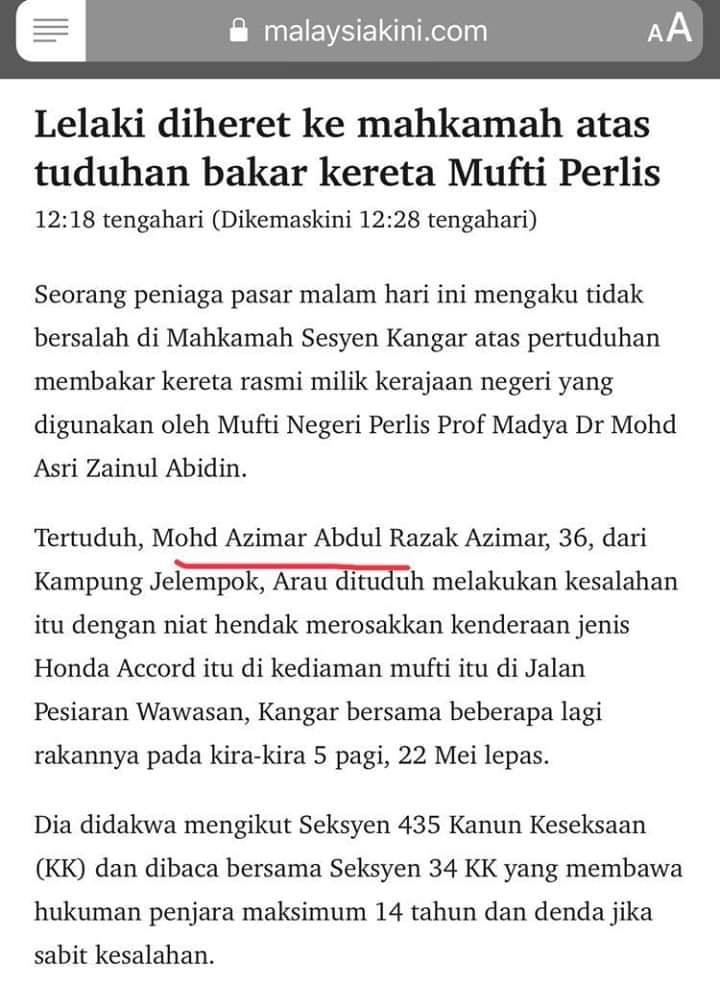 malaysiakini.com

AA

Lelaki diheret ke mahkamah atas tuduhan bakar kereta Mufti Perlis

12:18 tengahari (Dikemaskini 12:28 tengahari)

Seorang peniaga pasar malam hari ini mengaku tidak bersalah di Mahkamah Sesyen Kangar atas pertuduhan membakar kereta rasmi milik kerajaan negeri yang digunakan oleh Mufti Negeri Perlis Prof Madya Dr Mohd Asri Zainul Abidin.

Tertuduh, Mohd Azimar Abdul Razak Azimar, 36, dari Kampung Jelempok, Arau dituduh melakukan kesalahan itu dengan niat hendak merosakkan kenderaan jenis Honda Accord itu di kediaman mufti itu di Jalan Pesiaran Wawasan, Kangar bersama beberapa lagi rakannya pada kira-kira 5 pagi, 22 Mei lepas.

Dia didakwa mengikut Seksyen 435 Kanun Keseksaan (KK) dan dibaca bersama Seksyen 34 KK yang membawa hukuman penjara maksimum 14 tahun dan denda jika sabit kesalahan.